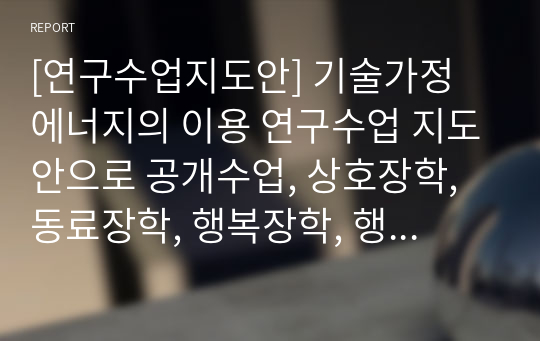 REPORT

[연구수업지도안] 기술가정 에너지의 이용 연구수업 지도안으로 공개수업, 상호장학, 동료장학, 행복장학, 행…